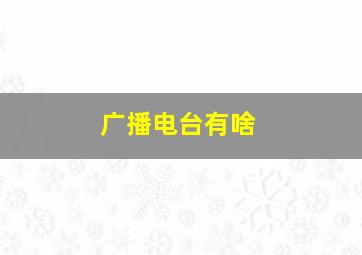 广播电台有啥